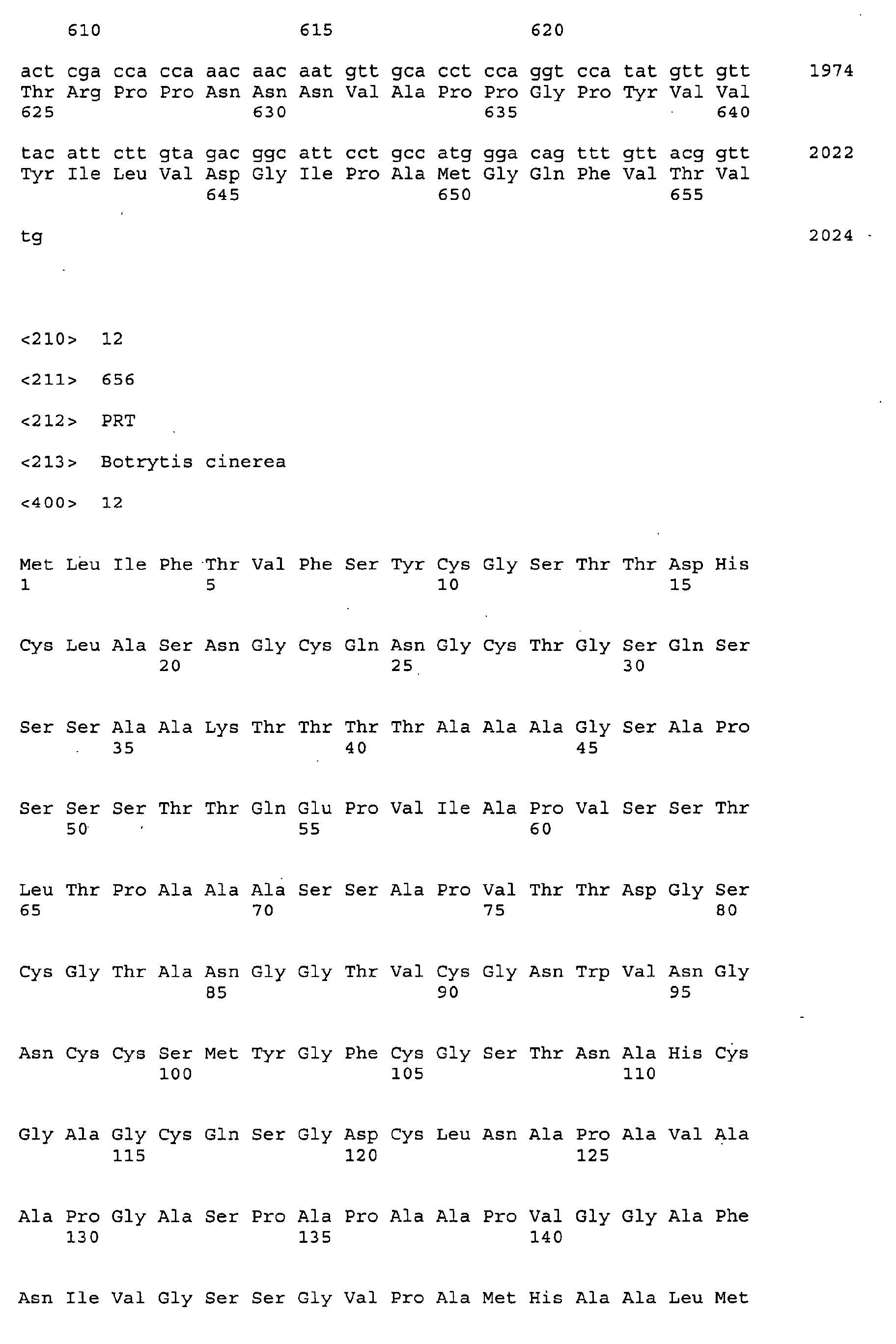 610 615 620

act cga cca cca aac aac aat gtt gca cct cca ggt cca tat gtt gtt 1974
Thr Arg Pro Pro Asn Asn Asn Val Ala Pro Pro Gly Pro Tyr Val Val
625 630 635 640

tac att ctt gta gac ggc att cct gcc atg gga cag ttt gtt acg gtt 2022
Tyr Ile Leu Val Asp Gly Ile Pro Ala Met Gly Gln Phe Val Thr Val
645 650 655

tg 2024

<210> 12

<211> 656

<212> PRT

<213> Botrytis cinerea

<400> 12

Met Leu Ile Phe Thr Val Phe Ser Tyr Cys Gly Ser Thr Thr Asp His
1 5 10 15

Cys Leu Ala Ser Asn Gly Cys Gln Asn Gly Cys Thr Gly Ser Gln Ser
20 25 30

Ser Ser Ala Ala Lys Thr Thr Thr Thr Ala Ala Ala Gly Ser Ala Pro
35 40 45

Ser Ser Ser Thr Thr Gln Glu Pro Val Ile Ala Pro Val Ser Ser Thr
50 55 60

Leu Thr Pro Ala Ala Ala Ser Ser Ala Pro Val Thr Thr Asp Gly Ser
65 70 75 80

Cys Gly Thr Ala Asn Gly Gly Thr Val Cys Gly Asn Trp Val Asn Gly
85 90 95

Asn Cys Cys Ser Met Tyr Gly Phe Cys Gly Ser Thr Asn Ala His Cys
100 105 110

Gly Ala Gly Cys Gln Ser Gly Asp Cys Leu Asn Ala Pro Ala Val Ala
115 120 125

Ala Pro Gly Ala Ser Pro Ala Pro Ala Ala Pro Val Gly Gly Ala Phe
130 135 140

Asn Ile Val Gly Ser Ser Gly Val Pro Ala Met His Ala Ala Leu Met